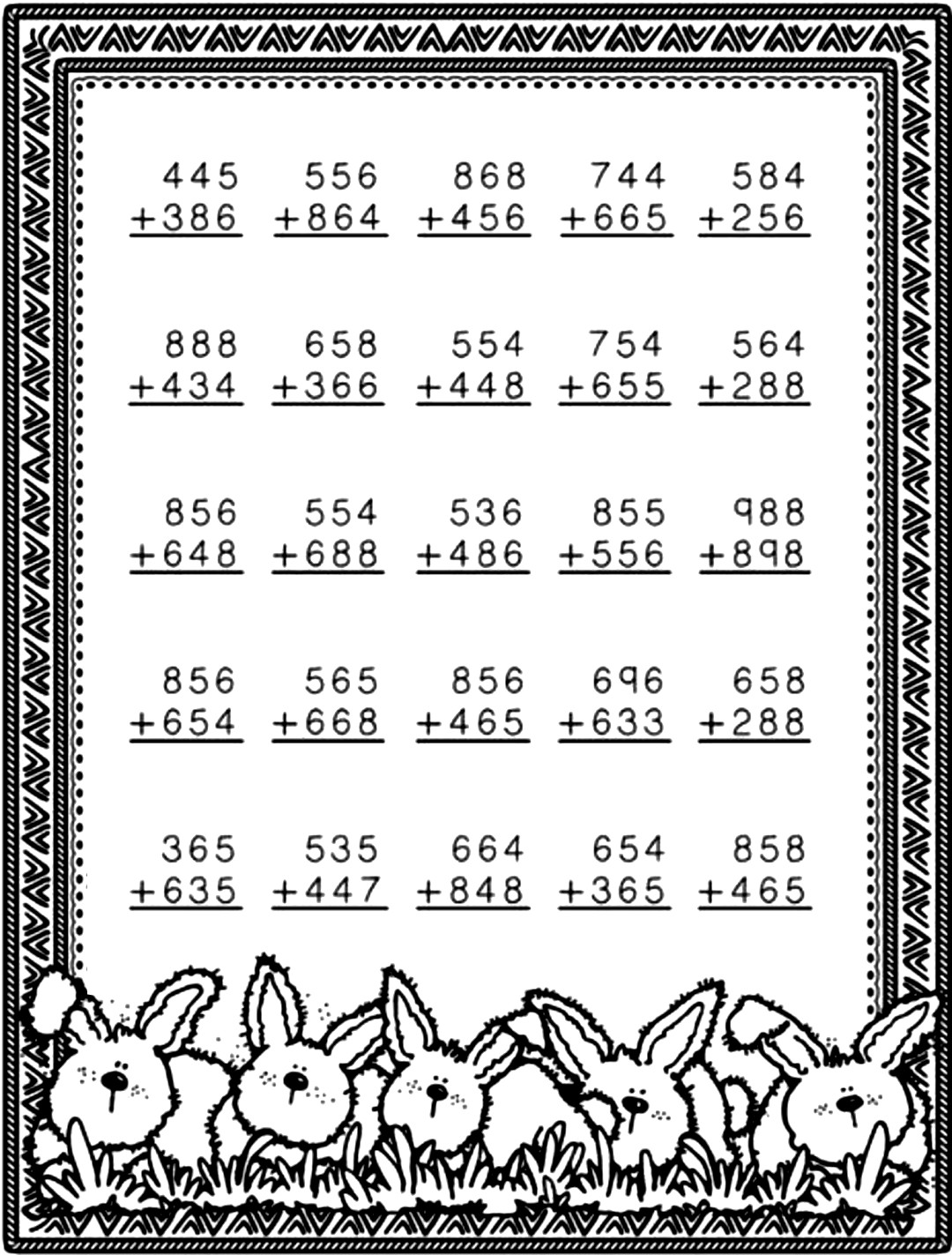 445
+386

556
+864

868
+456

744
+665

584
+256

888
+434

658
+366

554
+448

754
+655

564
+288

856
+648

554
+688

536
+486

855
+556

988
+898

856
+654

565
+668

856
+465

696
+633

658
+288

365
+635

535
+447

664
+848

654
+365

858
+465